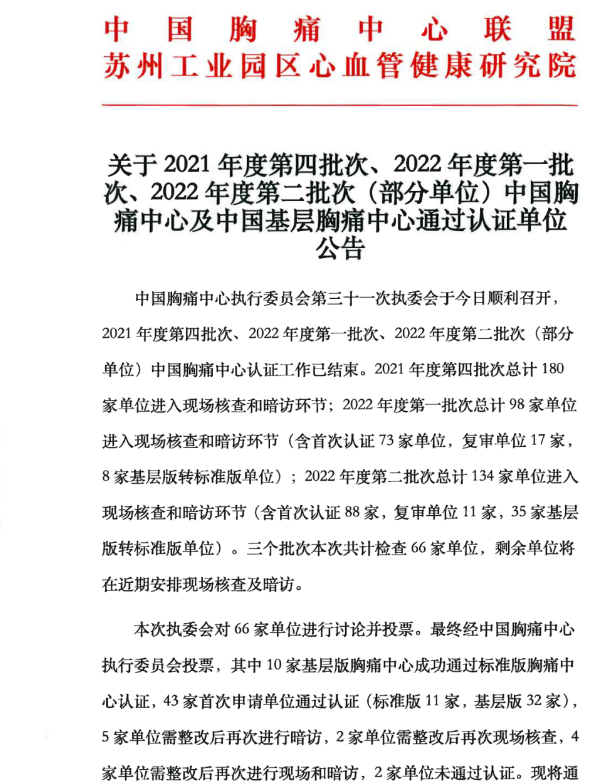 中国胸痛中心联盟
苏州工业园区心血管健康研究院

关于 2021 年度第四批次、2022 年度第一批次、2022 年度第二批次（部分单位）中国胸痛中心及中国基层胸痛中心通过认证单位公告

中国胸痛中心执行委员会第三十一次执委会于今日顺利召开，2021 年度第四批次、2022 年度第一批次、2022 年度第二批次（部分单位）中国胸痛中心认证工作已结束。2021 年度第四批次总计 180 家单位进入现场核查和暗访环节；2022 年度第一批次总计 98 家单位进入现场核查和暗访环节（含首次认证 73 家单位，复审单位 17 家，8 家基层版转标准版单位）；2022 年度第二批次总计 134 家单位进入现场核查和暗访环节（含首次认证 88 家，复审单位 11 家，35 家基层版转标准版单位）。三个批次本次共计检查 66 家单位，剩余单位将在近期安排现场核查及暗访。

本次执委会对 66 家单位进行讨论并投票。最终经中国胸痛中心执行委员会投票，其中 10 家基层版胸痛中心成功通过标准版胸痛中心认证，43 家首次申请单位通过认证（标准版 11 家，基层版 32 家），5 家单位需整改后再次进行暗访，2 家单位需整改后再次现场核查，4 家单位需整改后再次进行现场和暗访，2 家单位未通过认证。现将通